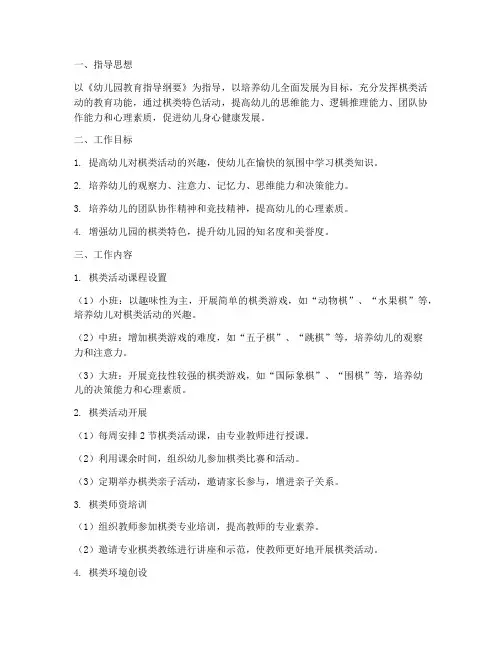 一、指导思想

以《幼儿园教育指导纲要》为指导，以培养幼儿全面发展为目标，充分发挥棋类活动的教育功能，通过棋类特色活动，提高幼儿的思维能力、逻辑推理能力、团队协作能力和心理素质，促进幼儿身心健康发展。

二、工作目标

1. 提高幼儿对棋类活动的兴趣，使幼儿在愉快的氛围中学习棋类知识。

2. 培养幼儿的观察力、注意力、记忆力、思维能力和决策能力。

3. 培养幼儿的团队协作精神和竞技精神，提高幼儿的心理素质。

4. 增强幼儿园的棋类特色，提升幼儿园的知名度和美誉度。

三、工作内容

1. 棋类活动课程设置

（1）小班：以趣味性为主，开展简单的棋类游戏，如“动物棋”、“水果棋”等，培养幼儿对棋类活动的兴趣。

（2）中班：增加棋类游戏的难度，如“五子棋”、“跳棋”等，培养幼儿的观察力和注意力。

（3）大班：开展竞技性较强的棋类游戏，如“国际象棋”、“围棋”等，培养幼儿的决策能力和心理素质。

2. 棋类活动开展

（1）每周安排 2 节棋类活动课，由专业教师进行授课。

（2）利用课余时间，组织幼儿参加棋类比赛和活动。

（3）定期举办棋类亲子活动，邀请家长参与，增进亲子关系。

3. 棋类师资培训

（1）组织教师参加棋类专业培训，提高教师的专业素养。

（2）邀请专业棋类教练进行讲座和示范，使教师更好地开展棋类活动。

4. 棋类环境创设